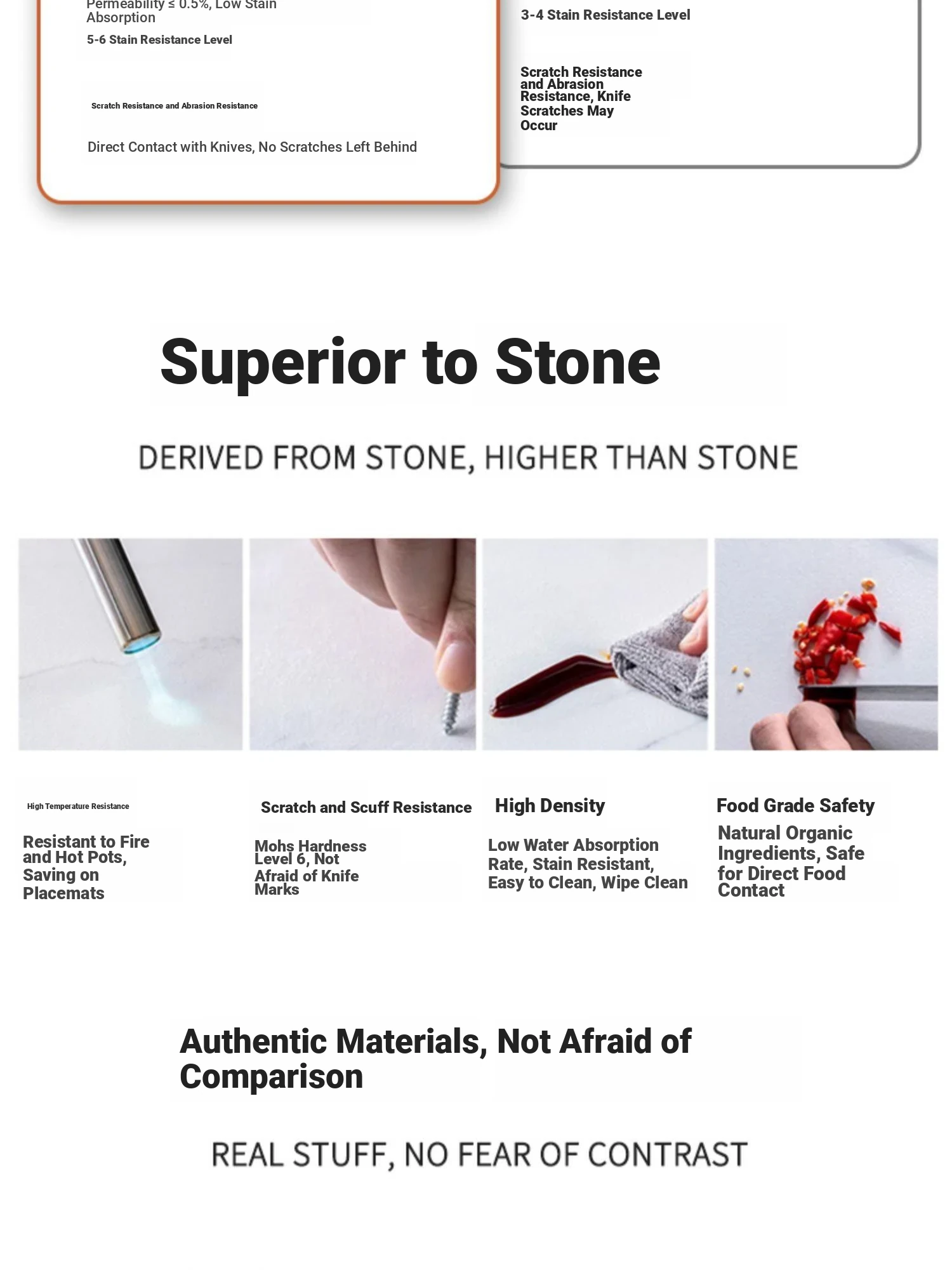 Permeability ≤ 0.5%, Low Stain Absorption

5-6 Stain Resistance Level

Scratch Resistance and Abrasion Resistance

Direct Contact with Knives, No Scratches Left Behind

3-4 Stain Resistance Level

Scratch Resistance and Abrasion Resistance, Knife Scratches May Occur

Superior to Stone

DERIVED FROM STONE, HIGHER THAN STONE

High Temperature Resistance

Resistant to Fire and Hot Pots, Saving on Placemats

Scratch and Scuff Resistance

Mohs Hardness Level 6, Not Afraid of Knife Marks

High Density

Low Water Absorption Rate, Stain Resistant, Easy to Clean, Wipe Clean

Food Grade Safety

Natural Organic Ingredients, Safe for Direct Food Contact

Authentic Materials, Not Afraid of Comparison

REAL STUFF, NO FEAR OF CONTRAST